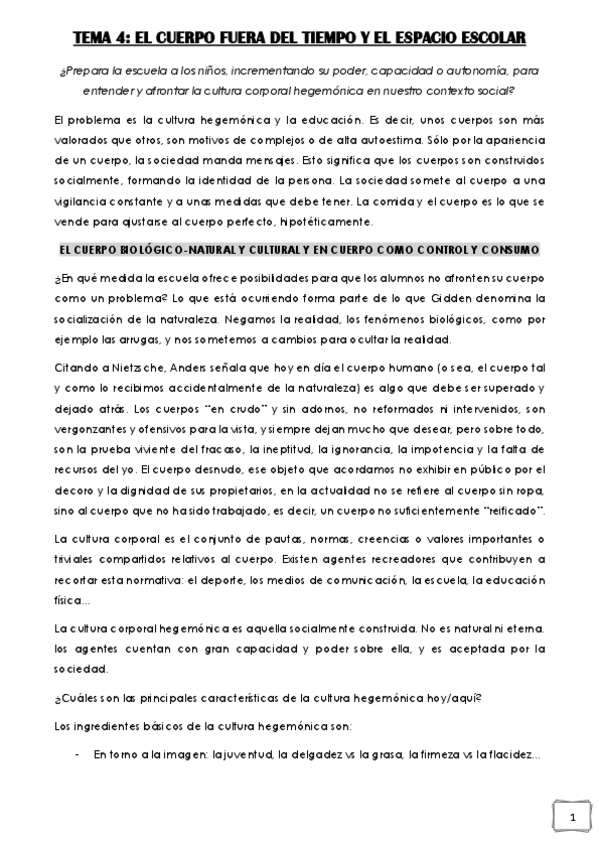 TEMA 4: EL CUERPO FUERA DEL TIEMPO Y EL ESPACIO ESCOLAR

¿Prepara la escuela a los niños, incrementando su poder, capacidad o autonomía, para entender y afrontar la cultura corporal hegemónica en nuestro contexto social?

El problema es la cultura hegemónica y la educación. Es decir, unos cuerpos son más valorados que otros, son motivos de complejos o de alta autoestima. Sólo por la apariencia de un cuerpo, la sociedad manda mensajes. Esto significa que los cuerpos son construidos socialmente, formando la identidad de la persona. La sociedad somete al cuerpo a una vigilancia constante y a unas medidas que debe tener. La comida y el cuerpo es lo que se vende para ajustarse al cuerpo perfecto, hipotéticamente.

EL CUERPO BIOLÓGICO-NATURAL Y CULTURAL Y EN CUERPO COMO CONTROL Y CONSUMO

¿En qué medida la escuela ofrece posibilidades para que los alumnos no afronten su cuerpo como un problema? Lo que está ocurriendo forma parte de lo que Gidden denomina la socialización de la naturaleza. Negamos la realidad, los fenómenos biológicos, como por ejemplo las arrugas, y nos sometemos a cambios para ocultar la realidad.

Citando a Nietzsche, Anders señala que hoy en día el cuerpo humano (o sea, el cuerpo tal y como lo recibimos accidentalmente de la naturaleza) es algo que debe ser superado y dejado atrás. Los cuerpos "en crudo" y sin adornos, no reformados ni intervenidos, son vergonzantes y ofensivos para la vista, y siempre dejan mucho que desear, pero sobre todo, son la prueba viviente del fracaso, la ineptitud, la ignorancia, la impotencia y la falta de recursos del yo. El cuerpo desnudo, ese objeto que acordamos no exhibir en público por el decoro y la dignidad de sus propietarios, en la actualidad no se refiere al cuerpo sin ropa, sino al cuerpo que no ha sido trabajado, es decir, un cuerpo no suficientemente "reificado".

La cultura corporal es el conjunto de pautas, normas, creencias o valores importantes o triviales compartidos relativos al cuerpo. Existen agentes recreadores que contribuyen a recortar esta normativa: el deporte, los medios de comunicación, la escuela, la educación física...

La cultura corporal hegemónica es aquella socialmente construida. No es natural ni eterna. los agentes cuentan con gran capacidad y poder sobre ella, y es aceptada por la sociedad.

¿Cuáles son las principales características de la cultura hegemónica hoy/aquí?

Los ingredientes básicos de la cultura hegemónica son:

- En torno a la imagen: la juventud, la delgadez vs la grasa, la firmeza vs la flacidez...

1